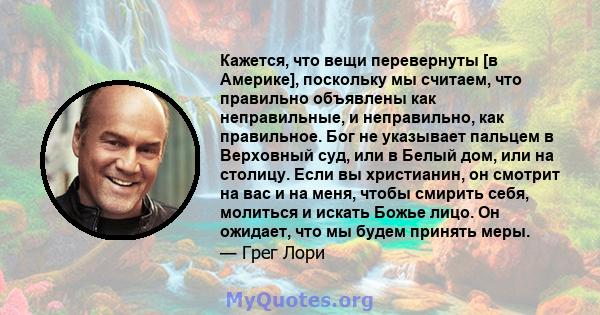 Кажется, что вещи перевернуты [в Америке], поскольку мы считаем, что правильно объявлены как неправильные, и неправильно, как правильное. Бог не указывает пальцем в Верховный суд, или в Белый дом, или на столицу. Если вы христианин, он смотрит на вас и на меня, чтобы смирить себя, молиться и искать Божье лицо. Он ожидает, что мы будем принять меры.
— Грег Лори

MyQuotes.org